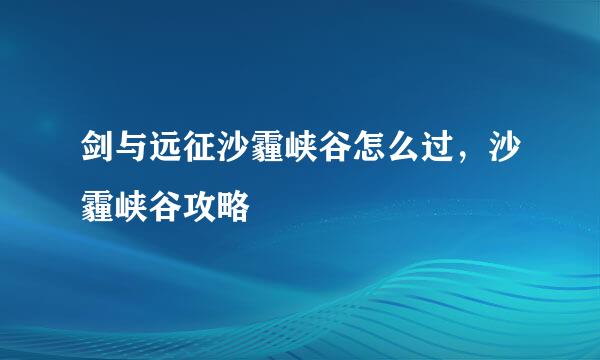 剑与远征沙霾峡谷怎么过，沙霾峡谷攻略